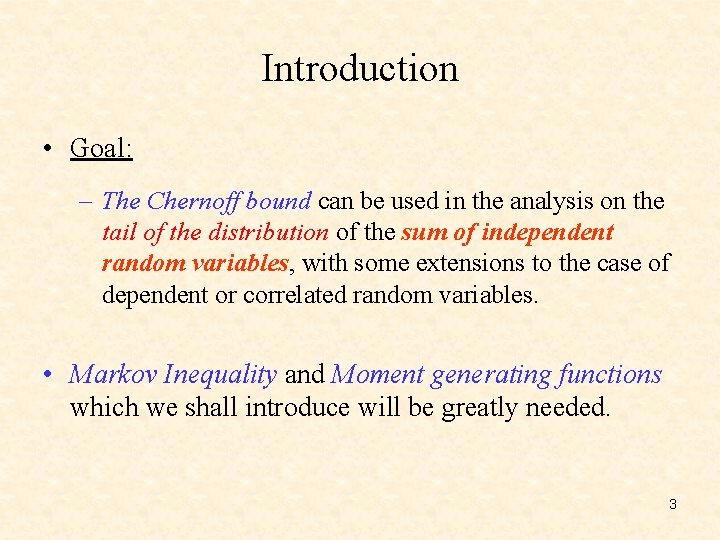 Introduction

• Goal:

– The Chernoff bound can be used in the analysis on the tail of the distribution of the sum of independent random variables, with some extensions to the case of dependent or correlated random variables.

• Markov Inequality and Moment generating functions which we shall introduce will be greatly needed.

3